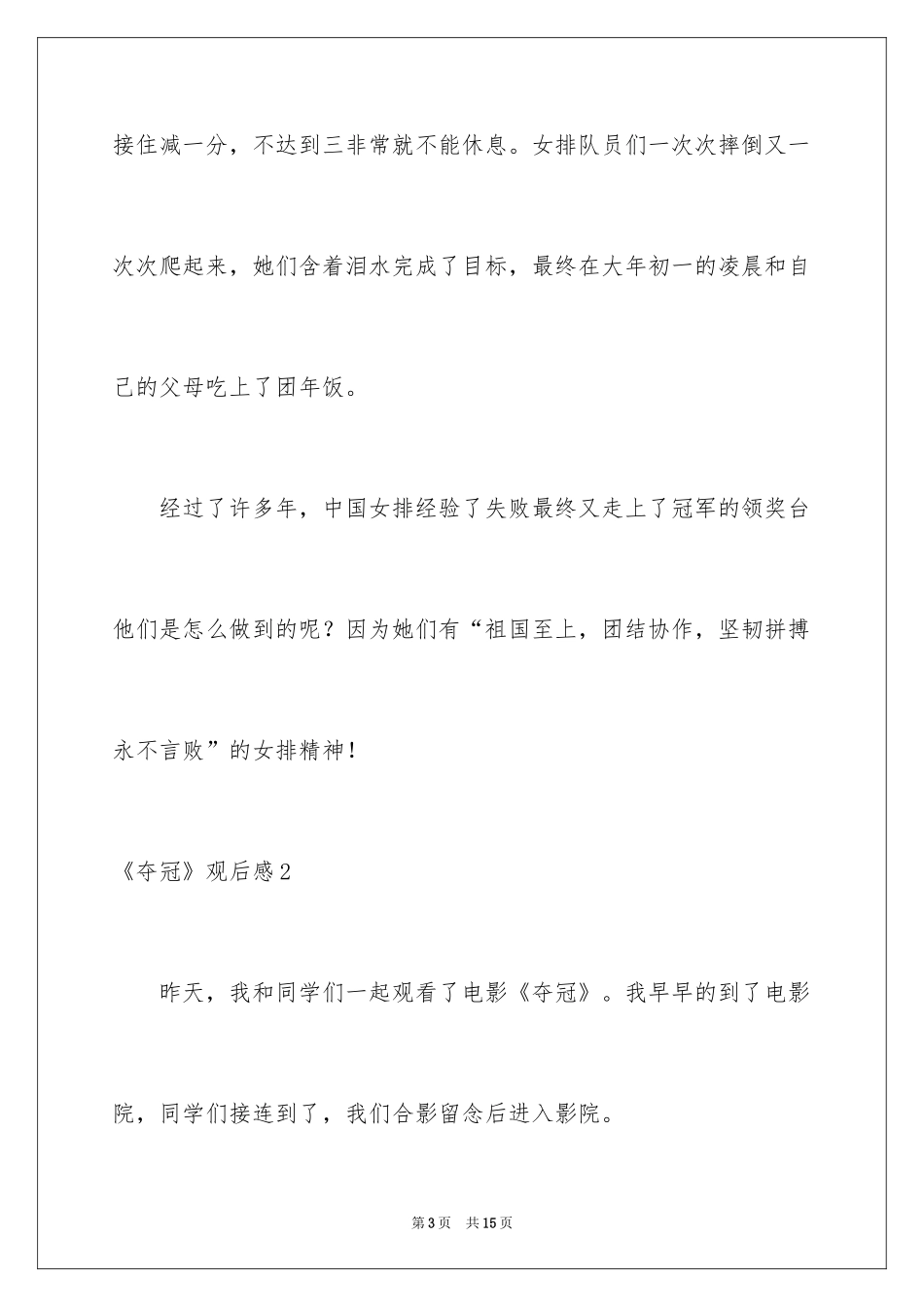 接住减一分，不达到三非常就不能休息。女排队员们一次次摔倒又一次次爬起来，她们含着泪水完成了目标，最终在大年初一的凌晨和自己的父母吃上了团年饭。

经过了许多年，中国女排经验了失败最终又走上了冠军的领奖台他们是怎么做到的呢？因为她们有“祖国至上，团结协作，坚韧拼搏永不言败”的女排精神！

《夺冠》观后感2

昨天，我和同学们一起观看了电影《夺冠》。我早早的到了电影院，同学们接连到了，我们合影留念后进入影院。

第3页 共15页